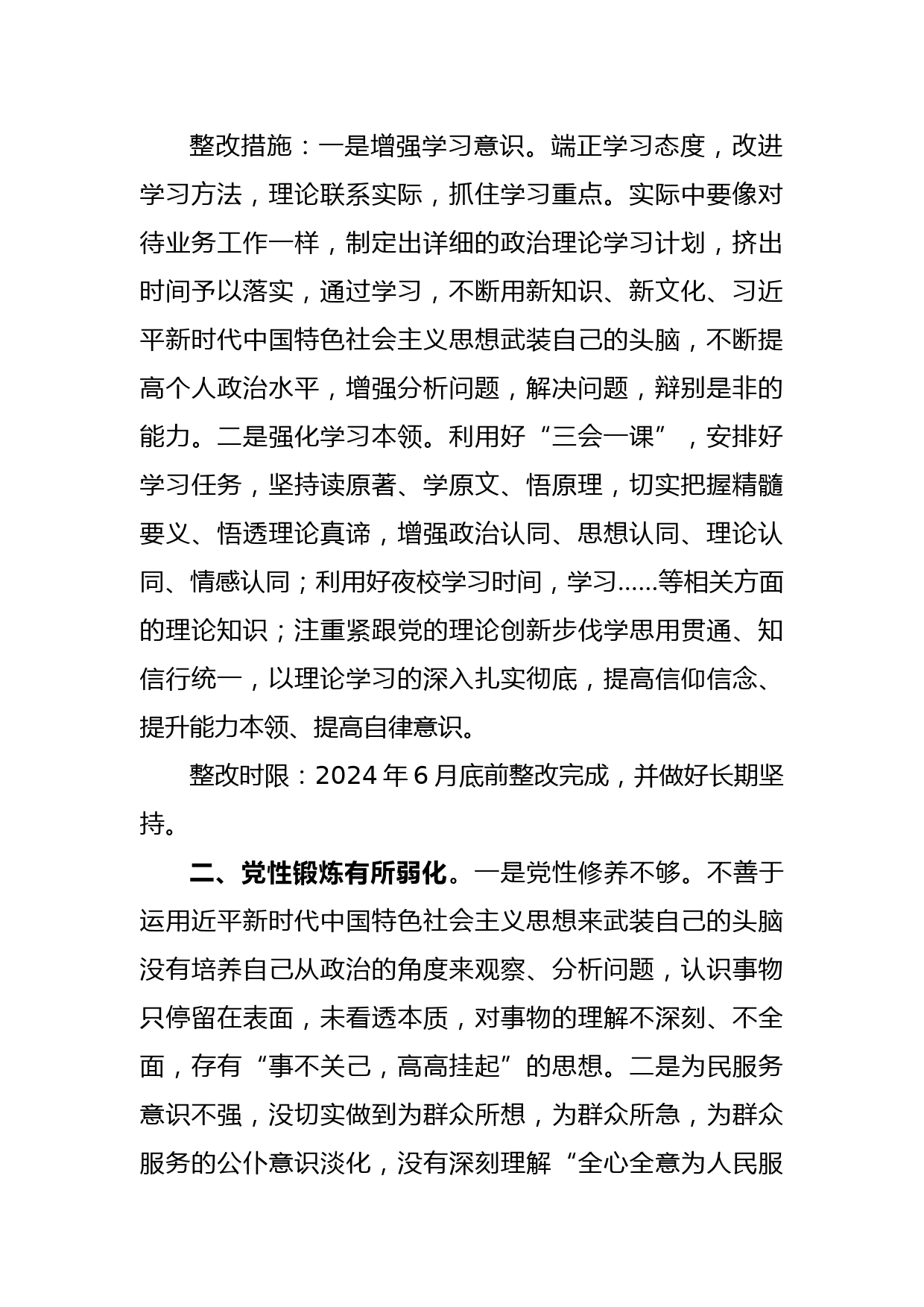 整改措施：一是增强学习意识。端正学习态度，改进学习方法，理论联系实际，抓住学习重点。实际中要像对待业务工作一样，制定出详细的政治理论学习计划，挤出时间予以落实，通过学习，不断用新知识、新文化、习近平新时代中国特色社会主义思想武装自己的头脑，不断提高个人政治水平，增强分析问题，解决问题，辩别是非的能力。二是强化学习本领。利用好“三会一课”，安排好学习任务，坚持读原著、学原文、悟原理，切实把握精髓要义、悟透理论真谛，增强政治认同、思想认同、理论认同、情感认同；利用好夜校学习时间，学习……等相关方面的理论知识；注重紧跟党的理论创新步伐学思用贯通、知信行统一，以理论学习的深入扎实彻底，提高信仰信念、提升能力本领、提高自律意识。

整改时限：2024年6月底前整改完成，并做好长期坚持。

二、党性锻炼有所弱化。一是党性修养不够。不善于运用近平新时代中国特色社会主义思想来武装自己的头脑没有培养自己从政治的角度来观察、分析问题，认识事物只停留在表面，未看透本质，对事物的理解不深刻、不全面，存有“事不关己，高高挂起”的思想。二是为民服务意识不强，没切实做到为群众所想，为群众所急，为群众服务的公仆意识淡化，没有深刻理解“全心全意为人民服